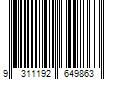 9 311192 649863